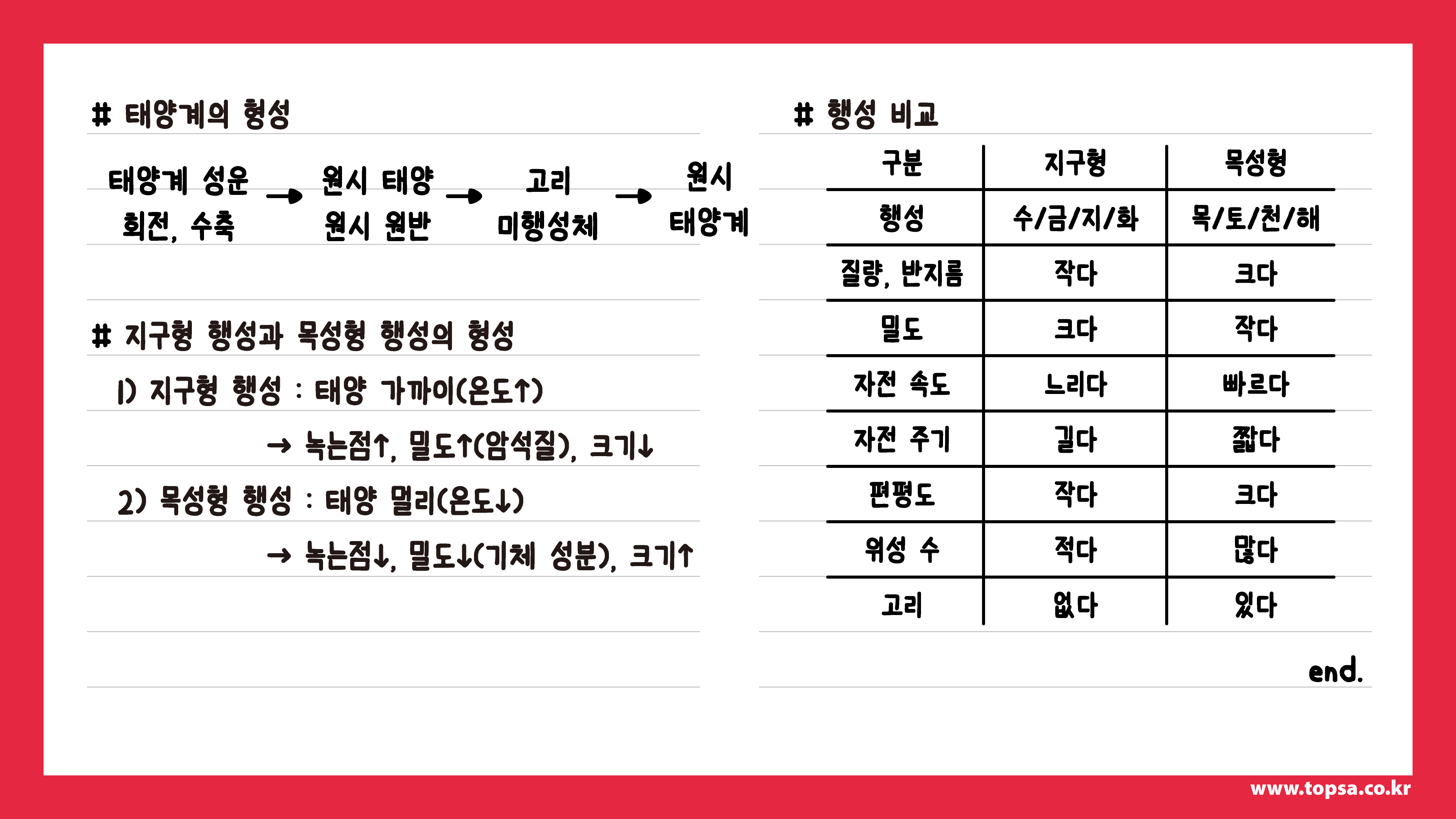 # 태양계의 형성

태양계 성운
회전, 수축
→
원시 태양
원시 원반
→
고리
미행성체
→
원시
태양계

# 지구형 행성과 목성형 행성의 형성

1) 지구형 행성 : 태양 가까이(온도↑)

→ 녹는점↑, 밀도↑(암석질), 크기↓

2) 목성형 행성 : 태양 멀리(온도↓)

→ 녹는점↓, 밀도↓(기체 성분), 크기↑

# 행성 비교

| 구분 | 지구형 | 목성형 |
|---|---|---|
| 행성 | 수/금/지/화 | 목/토/천/해 |
| 질량, 반지름 | 작다 | 크다 |
| 밀도 | 크다 | 작다 |
| 자전 속도 | 느리다 | 빠르다 |
| 자전 주기 | 길다 | 짧다 |
| 편평도 | 작다 | 크다 |
| 위성 수 | 적다 | 많다 |
| 고리 | 없다 | 있다 |

end.

www.topsa.co.kr